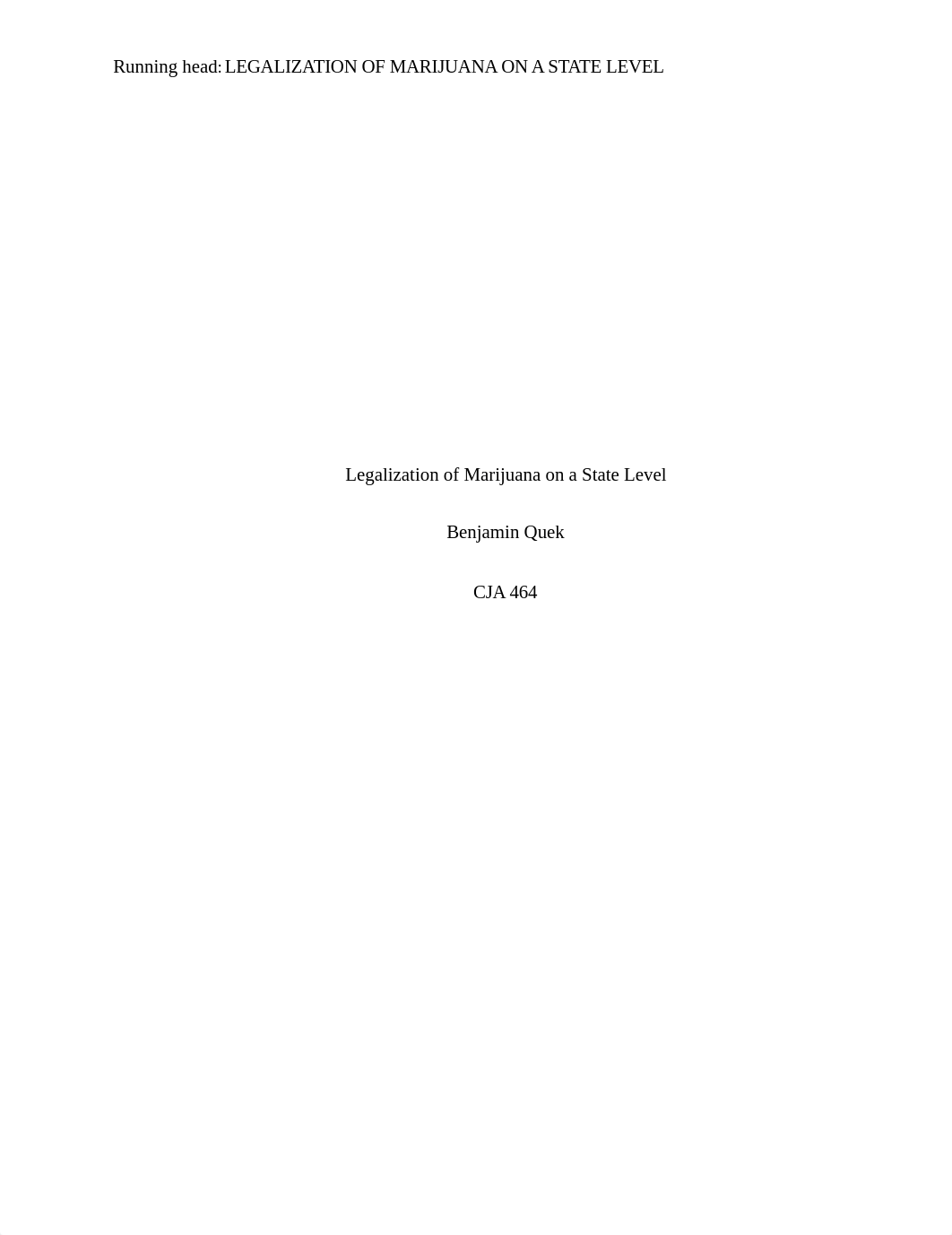 Running head: LEGALIZATION OF MARIJUANA ON A STATE LEVEL

Legalization of Marijuana on a State Level

Benjamin Quek

CJA 464